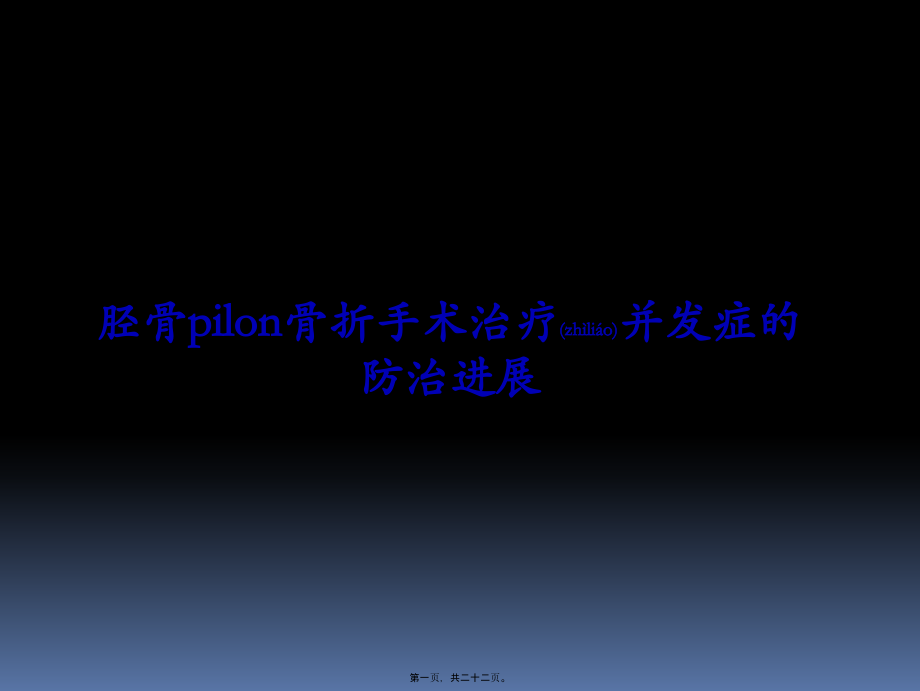 胫骨pilon骨折手术治疗(zhìliáo)并发症的防治进展

第一页，共二十二页。